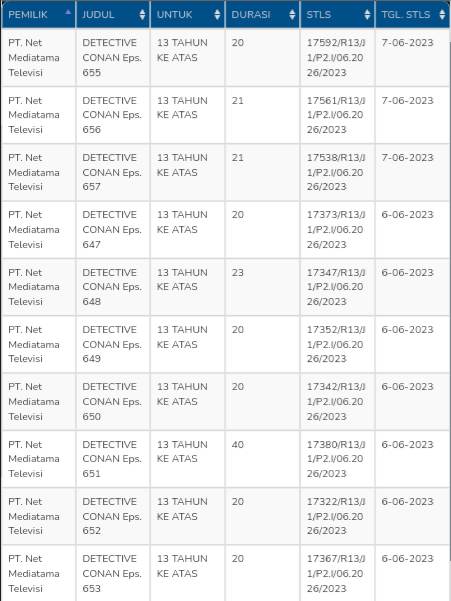 | PEMILIK | JUDUL | UNTUK | DURASI | STLS | TGL. STLS |
|---|---|---|---|---|---|
| PT. Net Mediatama Televisi | DETECTIVE CONAN Eps. 655 | 13 TAHUN KE ATAS | 20 | 17592/R13/J1/P2.I/06.2026/2023 | 7-06-2023 |
| PT. Net Mediatama Televisi | DETECTIVE CONAN Eps. 656 | 13 TAHUN KE ATAS | 21 | 17561/R13/J1/P2.I/06.2026/2023 | 7-06-2023 |
| PT. Net Mediatama Televisi | DETECTIVE CONAN Eps. 657 | 13 TAHUN KE ATAS | 21 | 17538/R13/J1/P2.I/06.2026/2023 | 7-06-2023 |
| PT. Net Mediatama Televisi | DETECTIVE CONAN Eps. 647 | 13 TAHUN KE ATAS | 20 | 17373/R13/J1/P2.I/06.2026/2023 | 6-06-2023 |
| PT. Net Mediatama Televisi | DETECTIVE CONAN Eps. 648 | 13 TAHUN KE ATAS | 23 | 17347/R13/J1/P2.I/06.2026/2023 | 6-06-2023 |
| PT. Net Mediatama Televisi | DETECTIVE CONAN Eps. 649 | 13 TAHUN KE ATAS | 20 | 17352/R13/J1/P2.I/06.2026/2023 | 6-06-2023 |
| PT. Net Mediatama Televisi | DETECTIVE CONAN Eps. 650 | 13 TAHUN KE ATAS | 20 | 17342/R13/J1/P2.I/06.2026/2023 | 6-06-2023 |
| PT. Net Mediatama Televisi | DETECTIVE CONAN Eps. 651 | 13 TAHUN KE ATAS | 40 | 17380/R13/J1/P2.I/06.2026/2023 | 6-06-2023 |
| PT. Net Mediatama Televisi | DETECTIVE CONAN Eps. 652 | 13 TAHUN KE ATAS | 20 | 17322/R13/J1/P2.I/06.2026/2023 | 6-06-2023 |
| PT. Net Mediatama Televisi | DETECTIVE CONAN Eps. 653 | 13 TAHUN KE ATAS | 20 | 17367/R13/J1/P2.I/06.2026/2023 | 6-06-2023 |